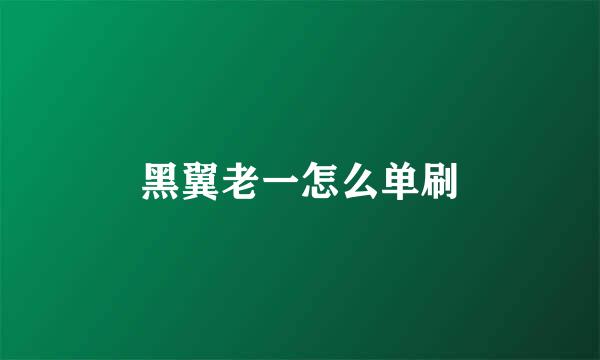 黑翼老一怎么单刷